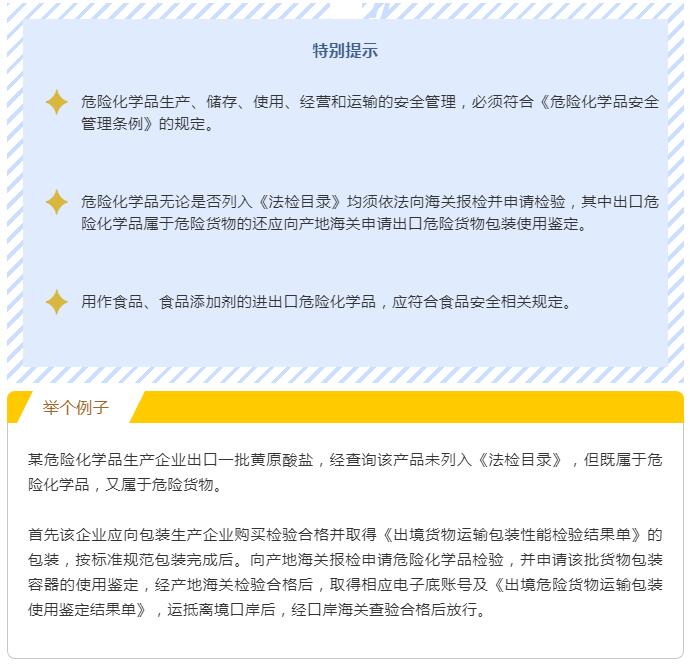 特别提示

危险化学品生产、储存、使用、经营和运输的安全管理，必须符合《危险化学品安全管理条例》的规定。

危险化学品无论是否列入《法检目录》均须依法向海关报检并申请检验，其中出口危险化学品属于危险货物的还应向产地海关申请出口危险货物包装使用鉴定。

用作食品、食品添加剂的进出口危险化学品，应符合食品安全相关规定。

举个例子

某危险化学品生产企业出口一批黄原酸盐，经查询该产品未列入《法检目录》，但既属于危险化学品，又属于危险货物。

首先该企业应向包装生产企业购买检验合格并取得《出境货物运输包装性能检验结果单》的包装，按标准规范包装完成后。向产地海关报检申请危险化学品检验，并申请该批货物包装容器的使用鉴定，经产地海关检验合格后，取得相应电子底账号及《出境危险货物运输包装使用鉴定结果单》，运抵离境口岸后，经口岸海关查验合格后放行。